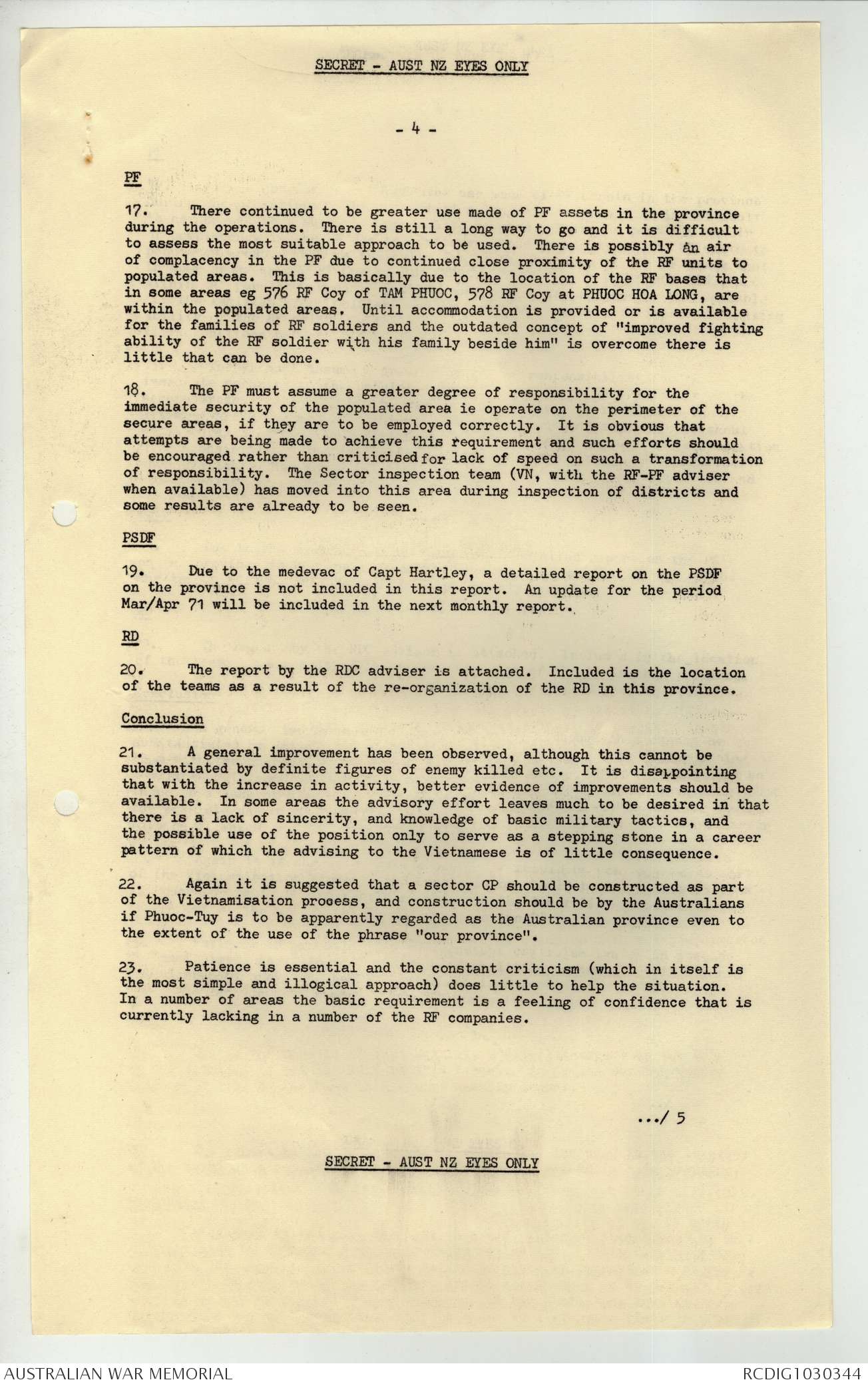 SECRET - AUST NZ EYES ONLY

- 4 -

PF

17. There continued to be greater use made of PF assets in the province during the operations. There is still a long way to go and it is difficult to assess the most suitable approach to be used. There is possibly an air of complacency in the PF due to continued close proximity of the RF units to populated areas. This is basically due to the location of the RF bases that in some areas eg 576 RF Coy of TAM PHUOC, 578 RF Coy at PHUOC HOA LONG, are within the populated areas. Until accommodation is provided or is available for the families of RF soldiers and the outdated concept of "improved fighting ability of the RF soldier with his family beside him" is overcome there is little that can be done.

18. The PF must assume a greater degree of responsibility for the immediate security of the populated area ie operate on the perimeter of the secure areas, if they are to be employed correctly. It is obvious that attempts are being made to achieve this requirement and such efforts should be encouraged rather than criticised for lack of speed on such a transformation of responsibility. The Sector inspection team (VN, with the RF-PF adviser when available) has moved into this area during inspection of districts and some results are already to be seen.

PSDF

19. Due to the medevac of Capt Hartley, a detailed report on the PSDF on the province is not included in this report. An update for the period Mar/Apr 71 will be included in the next monthly report.

RD

20. The report by the RDC adviser is attached. Included is the location of the teams as a result of the re-organization of the RD in this province.

Conclusion

21. A general improvement has been observed, although this cannot be substantiated by definite figures of enemy killed etc. It is disappointing that with the increase in activity, better evidence of improvements should be available. In some areas the advisory effort leaves much to be desired in that there is a lack of sincerity, and knowledge of basic military tactics, and the possible use of the position only to serve as a stepping stone in a career pattern of which the advising to the Vietnamese is of little consequence.

22. Again it is suggested that a sector CP should be constructed as part of the Vietnamisation process, and construction should be by the Australians if Phuoc-Tuy is to be apparently regarded as the Australian province even to the extent of the use of the phrase "our province".

23. Patience is essential and the constant criticism (which in itself is the most simple and illogical approach) does little to help the situation. In a number of areas the basic requirement is a feeling of confidence that is currently lacking in a number of the RF companies.

.../ 5

SECRET - AUST NZ EYES ONLY

AUSTRALIAN WAR MEMORIAL

RCDIG1030344